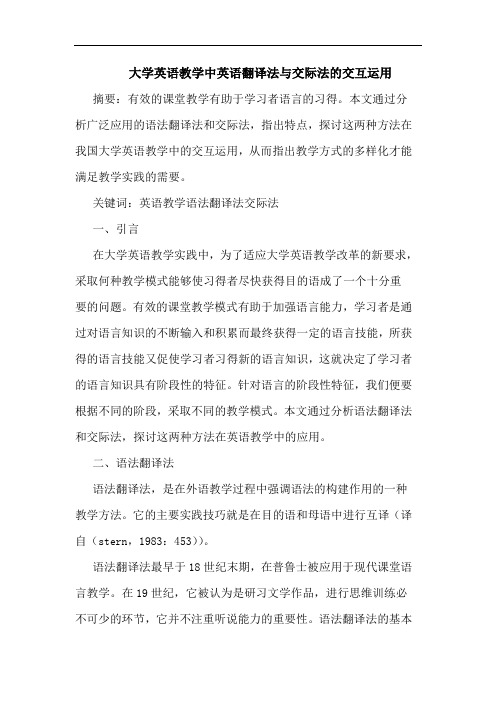 大学英语教学中英语翻译法与交际法的交互运用

摘要：有效的课堂教学有助于学习者语言的习得。本文通过分析广泛应用的语法翻译法和交际法，指出特点，探讨这两种方法在我国大学英语教学中的交互运用，从而指出教学方式的多样化才能满足教学实践的需要。

关键词：英语教学语法翻译法交际法

一、引言

在大学英语教学实践中，为了适应大学英语教学改革的新要求，采取何种教学模式能够使习得者尽快获得目的语成了一个十分重要的问题。有效的课堂教学模式有助于加强语言能力，学习者是通过对语言知识的不断输入和积累而最终获得一定的语言技能，所获得的语言技能又促使学习者习得新的语言知识，这就决定了学习者的语言知识具有阶段性的特征。针对语言的阶段性特征，我们便要根据不同的阶段，采取不同的教学模式。本文通过分析语法翻译法和交际法，探讨这两种方法在英语教学中的应用。

二、语法翻译法

语法翻译法，是在外语教学过程中强调语法的构建作用的一种教学方法。它的主要实践技巧就是在目的语和母语中进行互译（译自（stern，1983：453））。

语法翻译法最早于18世纪末期，在普鲁士被应用于现代课堂语言教学。在19世纪，它被认为是研习文学作品，进行思维训练必不可少的环节，它并不注重听说能力的重要性。语法翻译法的基本